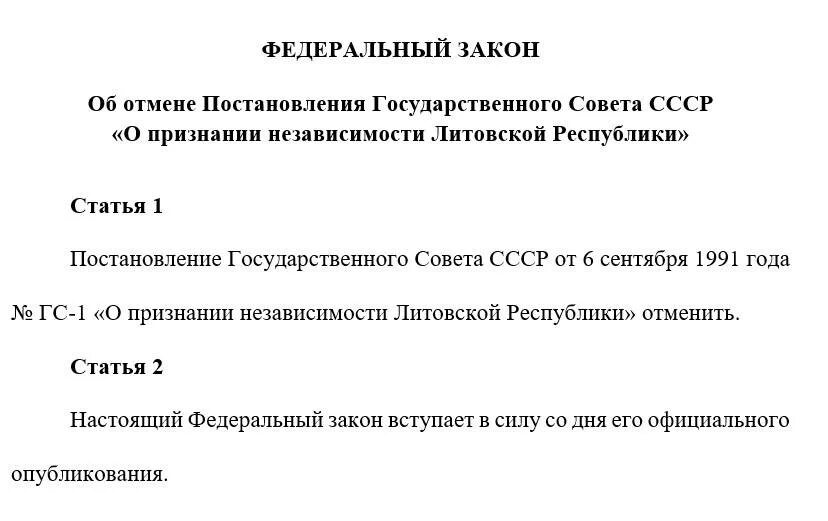 ФЕДЕРАЛЬНЫЙ ЗАКОН

Об отмене Постановления Государственного Совета СССР «О признании независимости Литовской Республики»

Статья 1

Постановление Государственного Совета СССР от 6 сентября 1991 года № ГС-1 «О признании независимости Литовской Республики» отменить.

Статья 2

Настоящий Федеральный закон вступает в силу со дня его официального опубликования.